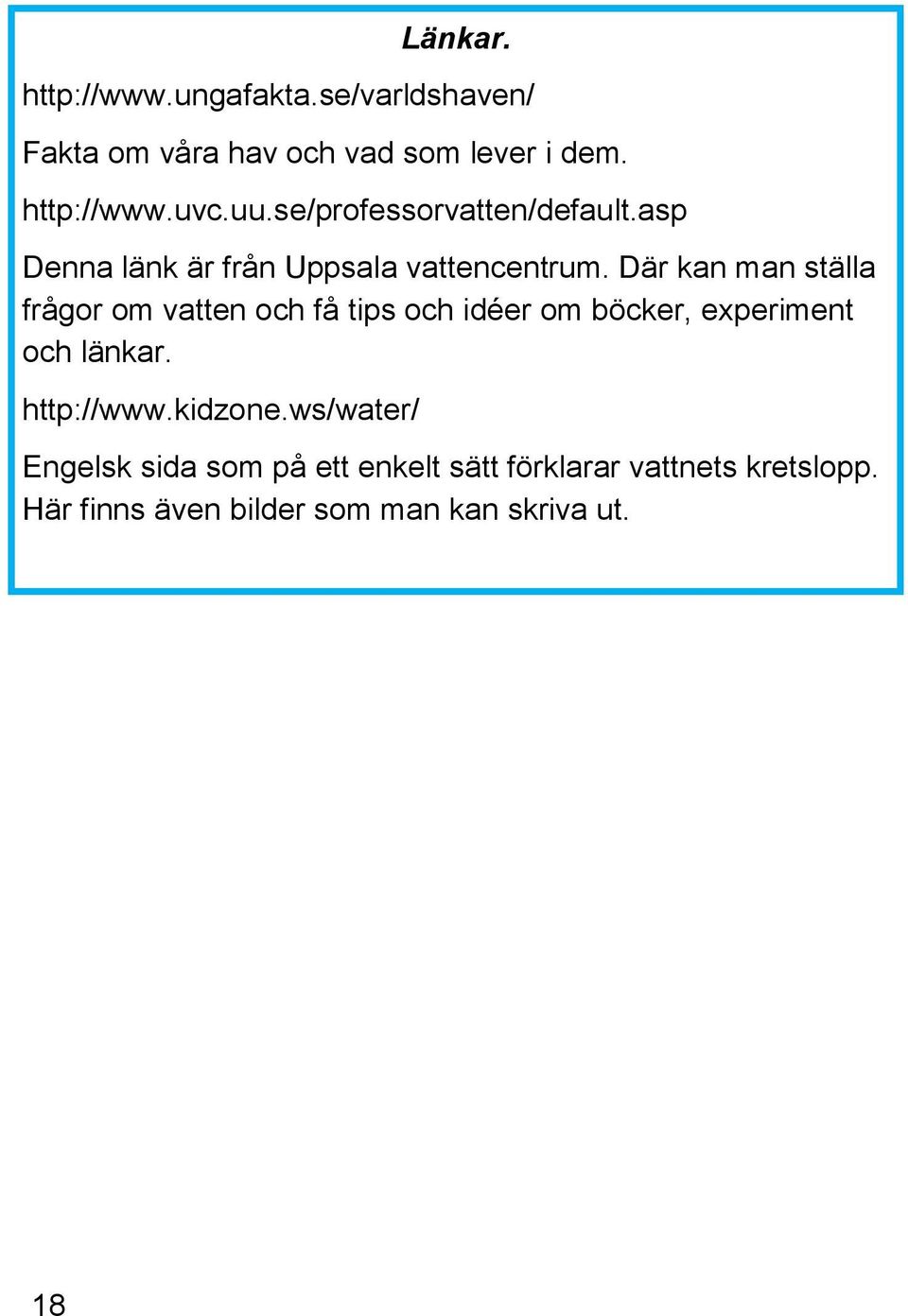 Länkar.

http://www.ungafakta.se/varldshaven/

Fakta om våra hav och vad som lever i dem.

http://www.uvc.uu.se/professorvatten/default.asp

Denna länk är från Uppsala vattencentrum. Där kan man ställa frågor om vatten och få tips och idéer om böcker, experiment och länkar.

http://www.kidzone.ws/water/

Engelsk sida som på ett enkelt sätt förklarar vattnets kretslopp. Här finns även bilder som man kan skriva ut.

18